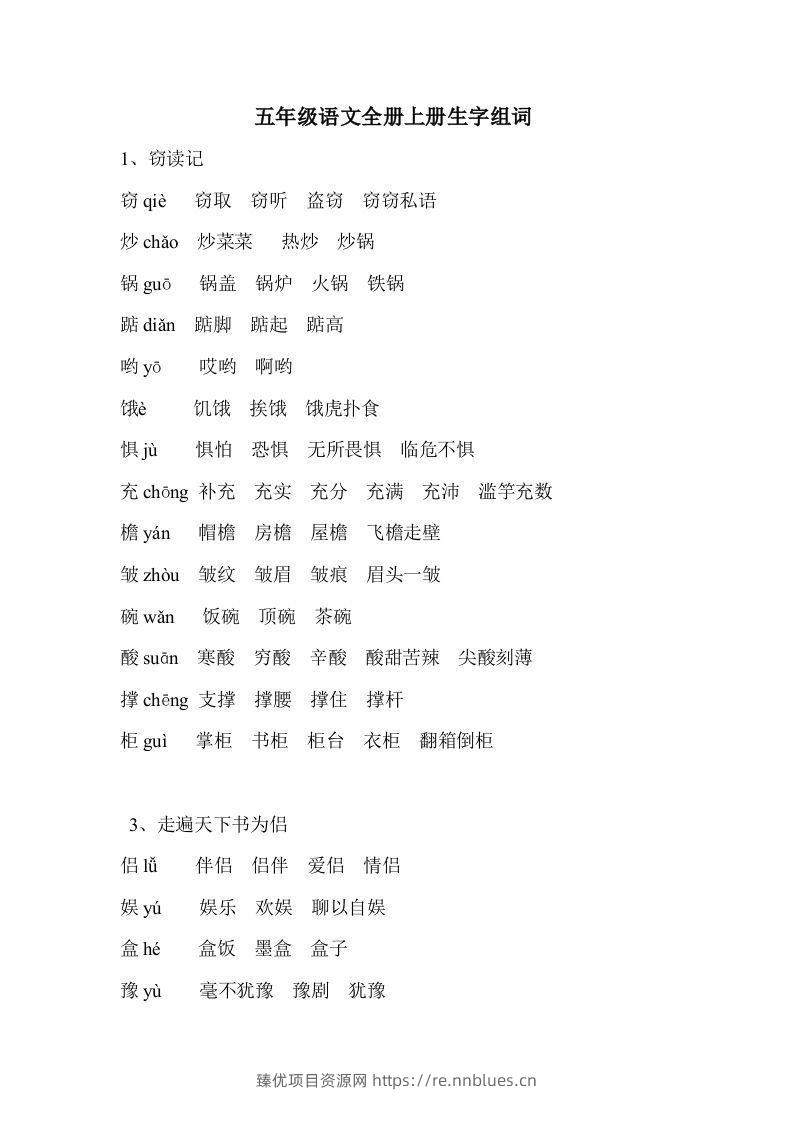 五年级语文全册上册生字组词

1、窃读记

窃qiè 窃取 窃听 盗窃 窃窃私语

炒chǎo 炒菜菜 热炒 炒锅

锅guō 锅盖 锅炉 火锅 铁锅

踮diǎn 踮脚 踮起 踮高

哟yō 哎哟 啊哟

饿è 饥饿 挨饿 饿虎扑食

惧jù 惧怕 恐惧 无所畏惧 临危不惧

充chōng 补充 充实 充分 充满 充沛 滥竽充数

檐yán 帽檐 房檐 屋檐 飞檐走壁

皱zhòu 皱纹 皱眉 皱痕 眉头一皱

碗wǎn 饭碗 顶碗 茶碗

酸suān 寒酸 穷酸 辛酸 酸甜苦辣 尖酸刻薄

撑chēng 支撑 撑腰 撑住 撑杆

柜guì 掌柜 书柜 柜台 衣柜 翻箱倒柜

3、走遍天下书为侣

侣lǚ 伴侣 侣伴 爱侣 情侣

娱yú 娱乐 欢娱 聊以自娱

盒hé 盒饭 墨盒 盒子

豫yù 毫不犹豫 豫剧 犹豫

臻优项目资源网 https://re.nnblues.cn